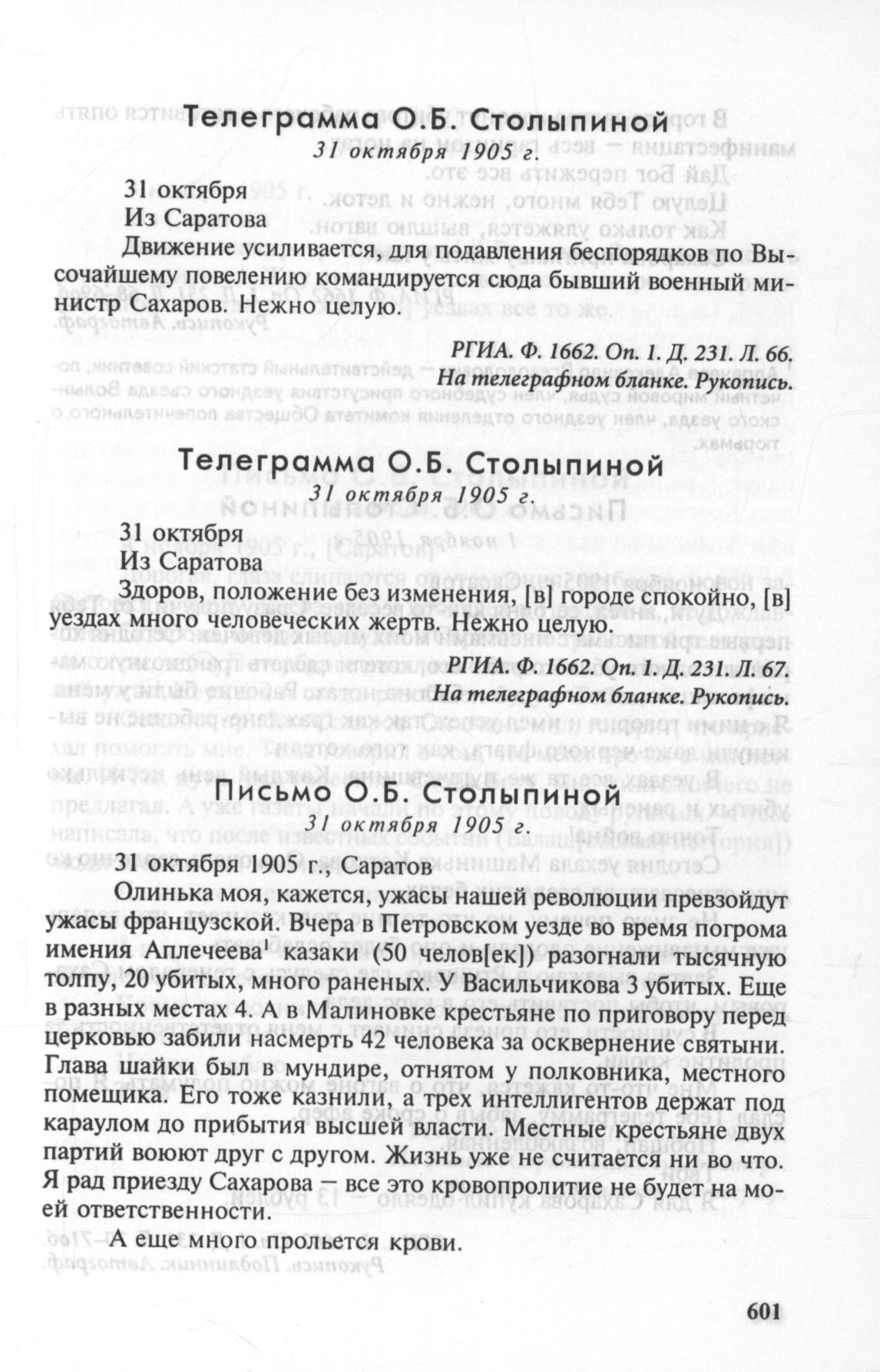 Телеграмма О.Б. Столыпиной
31 октября 1905 г.

31 октября
Из Саратова
Движение усиливается, для подавления беспорядков по Высочайшему повелению командируется сюда бывший военный министр Сахаров. Нежно целую.

РГИА. Ф. 1662. Оп. 1. Д. 231. Л. 66.
На телеграфном бланке. Рукопись.

Телеграмма О.Б. Столыпиной
31 октября 1905 г.

31 октября
Из Саратова
Здоров, положение без изменения, [в] городе спокойно, [в] уездах много человеческих жертв. Нежно целую.

РГИА. Ф. 1662. Оп. 1. Д. 231. Л. 67.
На телеграфном бланке. Рукопись.

Письмо О.Б. Столыпиной
31 октября 1905 г.

31 октября 1905 г., Саратов
Олинька моя, кажется, ужасы нашей революции превзойдут ужасы французской. Вчера в Петровском уезде во время погрома имения Аплечеева$^1$ казаки (50 челов[ек]) разогнали тысячную толпу, 20 убитых, много раненых. У Васильчикова 3 убитых. Еще в разных местах 4. А в Малиновке крестьяне по приговору перед церковью забили насмерть 42 человека за осквернение святыни. Глава шайки был в мундире, отнятом у полковника, местного помещика. Его тоже казнили, а трех интеллигентов держат под караулом до прибытия высшей власти. Местные крестьяне двух партий воюют друг с другом. Жизнь уже не считается ни во что. Я рад приезду Сахарова — все это кровопролитие не будет на моей ответственности.
А еще много прольется крови.

601